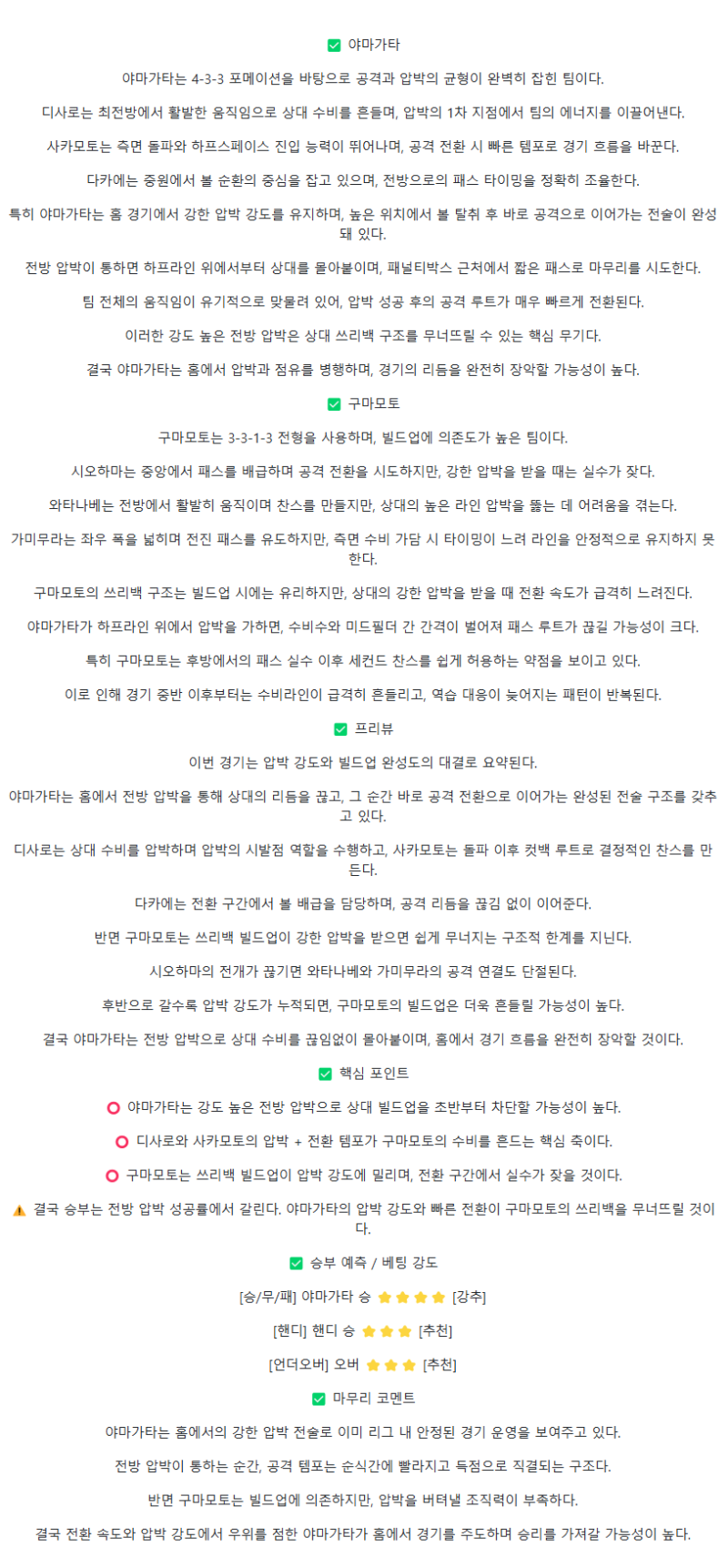 ✅ 야마가타

야마가타는 4-3-3 포메이션을 바탕으로 공격과 압박의 균형이 완벽히 잡힌 팀이다.

디사로는 최전방에서 활발한 움직임으로 상대 수비를 흔들며, 압박의 1차 지점에서 팀의 에너지를 이끌어낸다.

사카모토는 측면 돌파와 하프스페이스 진입 능력이 뛰어나며, 공격 전환 시 빠른 템포로 경기 흐름을 바꾼다.

다카에는 중원에서 볼 순환의 중심을 잡고 있으며, 전방으로의 패스 타이밍을 정확히 조율한다.

특히 야마가타는 홈 경기에서 강한 압박 강도를 유지하며, 높은 위치에서 볼 탈취 후 바로 공격으로 이어가는 전술이 완성돼 있다.

전방 압박이 통하면 하프라인 위에서부터 상대를 몰아붙이며, 패널티박스 근처에서 짧은 패스로 마무리를 시도한다.

팀 전체의 움직임이 유기적으로 맞물려 있어, 압박 성공 후의 공격 루트가 매우 빠르게 전환된다.

이러한 강도 높은 전방 압박은 상대 쓰리백 구조를 무너뜨릴 수 있는 핵심 무기다.

결국 야마가타는 홈에서 압박과 점유를 병행하며, 경기의 리듬을 완전히 장악할 가능성이 높다.

✅ 구마모토

구마모토는 3-3-1-3 전형을 사용하며, 빌드업에 의존도가 높은 팀이다.

시오하마는 중앙에서 패스를 배급하며 공격 전환을 시도하지만, 강한 압박을 받을 때는 실수가 잦다.

와타나베는 전방에서 활발히 움직이며 찬스를 만들지만, 상대의 높은 라인 압박을 뚫는 데 어려움을 겪는다.

가미무라는 좌우 폭을 넓히며 전진 패스를 유도하지만, 측면 수비 가담 시 타이밍이 느려 라인을 안정적으로 유지하지 못한다.

구마모토의 쓰리백 구조는 빌드업 시에는 유리하지만, 상대의 강한 압박을 받을 때 전환 속도가 급격히 느려진다.

야마가타가 하프라인 위에서 압박을 가하면, 수비수와 미드필더 간 간격이 벌어져 패스 루트가 끊길 가능성이 크다.

특히 구마모토는 후방에서의 패스 실수 이후 세컨드 찬스를 쉽게 허용하는 약점을 보이고 있다.

이로 인해 경기 중반 이후부터는 수비라인이 급격히 흔들리고, 역습 대응이 늦어지는 패턴이 반복된다.

✅ 프리뷰

이번 경기는 압박 강도와 빌드업 완성도의 대결로 요약된다.

야마가타는 홈에서 전방 압박을 통해 상대의 리듬을 끊고, 그 순간 바로 공격 전환으로 이어가는 완성된 전술 구조를 갖추고 있다.

디사로는 상대 수비를 압박하며 압박의 시발점 역할을 수행하고, 사카모토는 돌파 이후 컷백 루트로 결정적인 찬스를 만든다.

다카에는 전환 구간에서 볼 배급을 담당하며, 공격 리듬을 끊김 없이 이어준다.

반면 구마모토는 쓰리백 빌드업이 강한 압박을 받으면 쉽게 무너지는 구조적 한계를 지닌다.

시오하마의 전개가 끊기면 와타나베와 가미무라의 공격 연결도 단절된다.

후반으로 갈수록 압박 강도가 누적되면, 구마모토의 빌드업은 더욱 흔들릴 가능성이 높다.

결국 야마가타는 전방 압박으로 상대 수비를 끊임없이 몰아붙이며, 홈에서 경기 흐름을 완전히 장악할 것이다.

✅ 핵심 포인트

⭕ 야마가타는 강도 높은 전방 압박으로 상대 빌드업을 초반부터 차단할 가능성이 높다.

⭕ 디사로와 사카모토의 압박 + 전환 템포가 구마모토의 수비를 흔드는 핵심 축이다.

⭕ 구마모토는 쓰리백 빌드업이 압박 강도에 밀리며, 전환 구간에서 실수가 잦을 것이다.

⚠️ 결국 승부는 전방 압박 성공률에서 갈린다. 야마가타의 압박 강도와 빠른 전환이 구마모토의 쓰리백을 무너뜨릴 것이다.

✅ 승부 예측 / 베팅 강도

[승/무/패] 야마가타 승 ⭐⭐⭐⭐ [강추]

[핸디] 핸디 승 ⭐⭐⭐ [추천]

[언더오버] 오버 ⭐⭐⭐ [추천]

✅ 마무리 코멘트

야마가타는 홈에서의 강한 압박 전술로 이미 리그 내 안정된 경기 운영을 보여주고 있다.

전방 압박이 통하는 순간, 공격 템포는 순식간에 빨라지고 득점으로 직결되는 구조다.

반면 구마모토는 빌드업에 의존하지만, 압박을 버텨낼 조직력이 부족하다.

결국 전환 속도와 압박 강도에서 우위를 점한 야마가타가 홈에서 경기를 주도하며 승리를 가져갈 가능성이 높다.